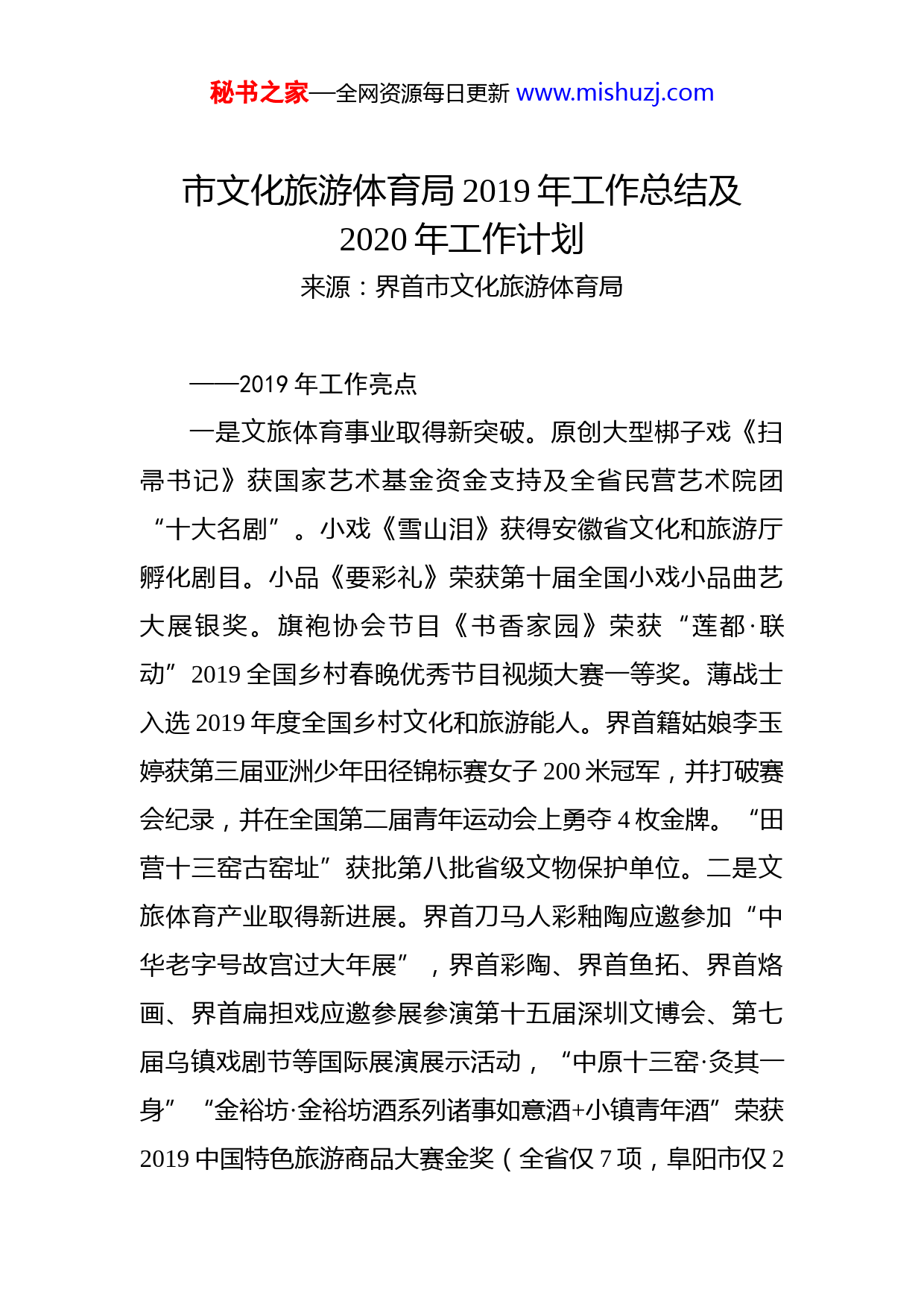 秘书之家—全网资源每日更新 www.mishuzj.com

市文化旅游体育局 2019 年工作总结及 2020 年工作计划

来源：界首市文化旅游体育局

——2019 年工作亮点

一是文旅体育事业取得新突破。原创大型梆子戏《扫帚书记》获国家艺术基金资金支持及全省民营艺术院团“十大名剧”。小戏《雪山泪》获得安徽省文化和旅游厅孵化剧目。小品《要彩礼》荣获第十届全国小戏小品曲艺大展银奖。旗袍协会节目《书香家园》荣获“莲都·联动”2019 全国乡村春晚优秀节目视频大赛一等奖。薄战士入选 2019 年度全国乡村文化和旅游能人。界首籍姑娘李玉婷获第三届亚洲少年田径锦标赛女子 200 米冠军，并打破赛会纪录，并在全国第二届青年运动会上勇夺 4 枚金牌。“田营十三窑古窑址”获批第八批省级文物保护单位。二是文旅体育产业取得新进展。界首刀马人彩釉陶应邀参加“中华老字号故宫过大年展”，界首彩陶、界首鱼拓、界首烙画、界首扁担戏应邀参展参演第十五届深圳文博会、第七届乌镇戏剧节等国际展演展示活动，“中原十三窑·炙其一身”“金裕坊·金裕坊酒系列诸事如意酒+小镇青年酒”荣获 2019 中国特色旅游商品大赛金奖（全省仅 7 项，阜阳市仅 2